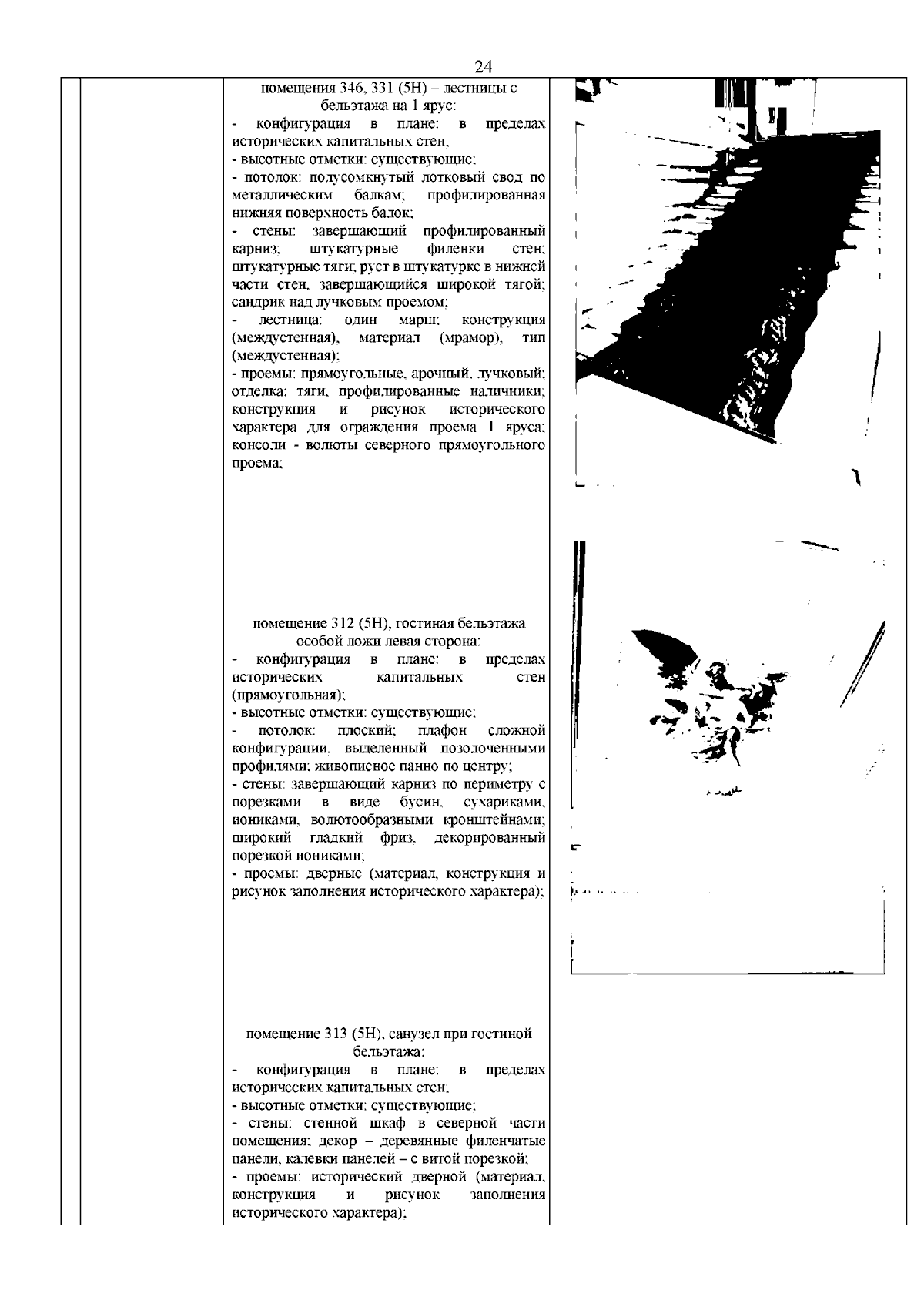 24

помещения 346, 331 (5Н) – лестницы с бельэтажа на 1 ярус:
- конфигурация в плане: в пределах исторических капитальных стен;
- высотные отметки: существующие;
- потолок: полусомкнутый лотковый свод по металлическим балкам; профилированная нижняя поверхность балок;
- стены: завершающий профилированный карниз; штукатурные филенки стен; штукатурные тяги; руст в штукатурке в нижней части стен, завершающийся широкой тягой; сандрик над лучковым проемом;
- лестница: один марш; конструкция (междустенная), материал (мрамор), тип (междустенная);
- проемы: прямоугольные, арочный, лучковый; отделка: тяги, профилированные наличники; конструкция и рисунок исторического характера для ограждения проема 1 яруса; консоли - волюты северного прямоугольного проема;

помещение 312 (5Н), гостиная бельэтажа особой ложи левая сторона:
- конфигурация в плане: в пределах исторических капитальных стен (прямоугольная);
- высотные отметки: существующие;
- потолок: плоский; плафон сложной конфигурации, выделенный позолоченными профилями; живописное панно по центру;
- стены: завершающий карниз по периметру с порезками в виде бусин, сухариками, иониками, волютообразными кронштейнами; широкий гладкий фриз, декорированный порезкой иониками;
- проемы: дверные (материал, конструкция и рисунок заполнения исторического характера);

помещение 313 (5Н), санузел при гостиной бельэтажа:
- конфигурация в плане: в пределах исторических капитальных стен;
- высотные отметки: существующие;
- стены: стенной шкаф в северной части помещения; декор – деревянные филенчатые панели, калевки панелей – с витой порезкой;
- проемы: исторический дверной (материал, конструкция и рисунок заполнения исторического характера);